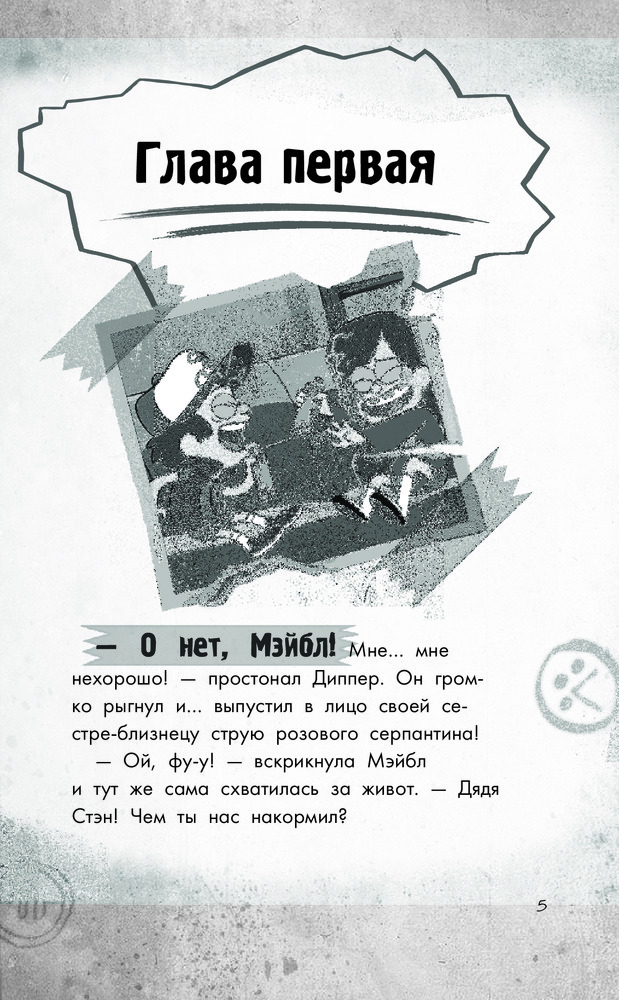 Глава первая

— О нет, Мэйбл! Мне... мне нехорошо! — простонал Диппер. Он громко рыгнул и... выпустил в лицо своей сестре-близнецу струю розового серпантина!

— Ой, фу-у! — вскрикнула Мэйбл и тут же сама схватилась за живот. — Дядя Стэн! Чем ты нас накормил?

5